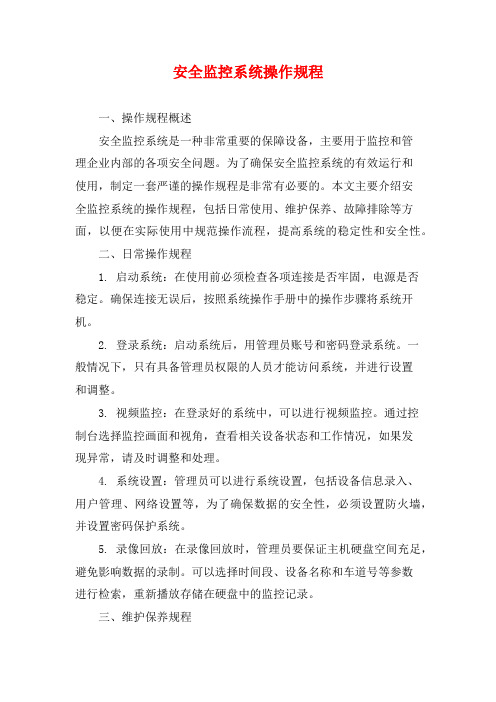 安全监控系统操作规程

一、操作规程概述

安全监控系统是一种非常重要的保障设备，主要用于监控和管理企业内部的各项安全问题。为了确保安全监控系统的有效运行和使用，制定一套严谨的操作规程是非常有必要的。本文主要介绍安全监控系统的操作规程，包括日常使用、维护保养、故障排除等方面，以便在实际使用中规范操作流程，提高系统的稳定性和安全性。

二、日常操作规程

1. 启动系统：在使用前必须检查各项连接是否牢固，电源是否稳定。确保连接无误后，按照系统操作手册中的操作步骤将系统开机。

2. 登录系统：启动系统后，用管理员账号和密码登录系统。一般情况下，只有具备管理员权限的人员才能访问系统，并进行设置和调整。

3. 视频监控：在登录好的系统中，可以进行视频监控。通过控制台选择监控画面和视角，查看相关设备状态和工作情况，如果发现异常，请及时调整和处理。

4. 系统设置：管理员可以进行系统设置，包括设备信息录入、用户管理、网络设置等，为了确保数据的安全性，必须设置防火墙，并设置密码保护系统。

5. 录像回放：在录像回放时，管理员要保证主机硬盘空间充足，避免影响数据的录制。可以选择时间段、设备名称和车道号等参数进行检索，重新播放存储在硬盘中的监控记录。

三、维护保养规程